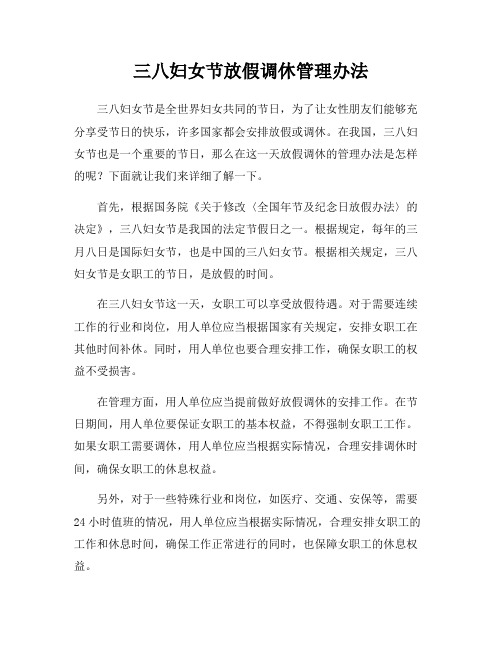 三八妇女节放假调休管理办法

三八妇女节是全世界妇女共同的节日，为了让女性朋友们能够充分享受节日的快乐，许多国家都会安排放假或调休。在我国，三八妇女节也是一个重要的节日，那么在这一天放假调休的管理办法是怎样的呢？下面就让我们来详细了解一下。

首先，根据国务院《关于修改〈全国年节及纪念日放假办法〉的决定》，三八妇女节是我国的法定节假日之一。根据规定，每年的三月八日是国际妇女节，也是中国的三八妇女节。根据相关规定，三八妇女节是女职工的节日，是放假的时间。

在三八妇女节这一天，女职工可以享受放假待遇。对于需要连续工作的行业和岗位，用人单位应当根据国家有关规定，安排女职工在其他时间补休。同时，用人单位也要合理安排工作，确保女职工的权益不受损害。

在管理方面，用人单位应当提前做好放假调休的安排工作。在节日期间，用人单位要保证女职工的基本权益，不得强制女职工工作。如果女职工需要调休，用人单位应当根据实际情况，合理安排调休时间，确保女职工的休息权益。

另外，对于一些特殊行业和岗位，如医疗、交通、安保等，需要24小时值班的情况，用人单位应当根据实际情况，合理安排女职工的工作和休息时间，确保工作正常进行的同时，也保障女职工的休息权益。